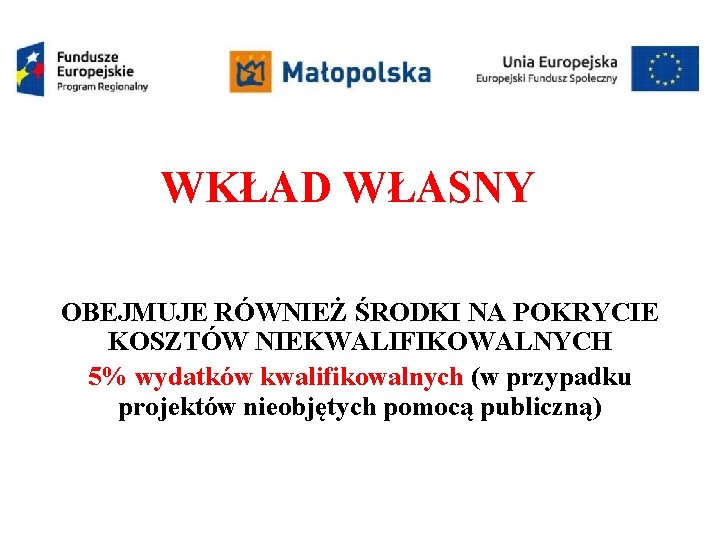 Fundusze Europejskie
Program Regionalny

Małopolska

Unia Europejska
Europejski Fundusz Społeczny

WKŁAD WŁASNY

OBEJMUJE RÓWNIEŻ ŚRODKI NA POKRYCIE KOSZTÓW NIEKWALIFIKOWALNYCH
5% wydatków kwalifikowalnych (w przypadku projektów nieobjętych pomocą publiczną)